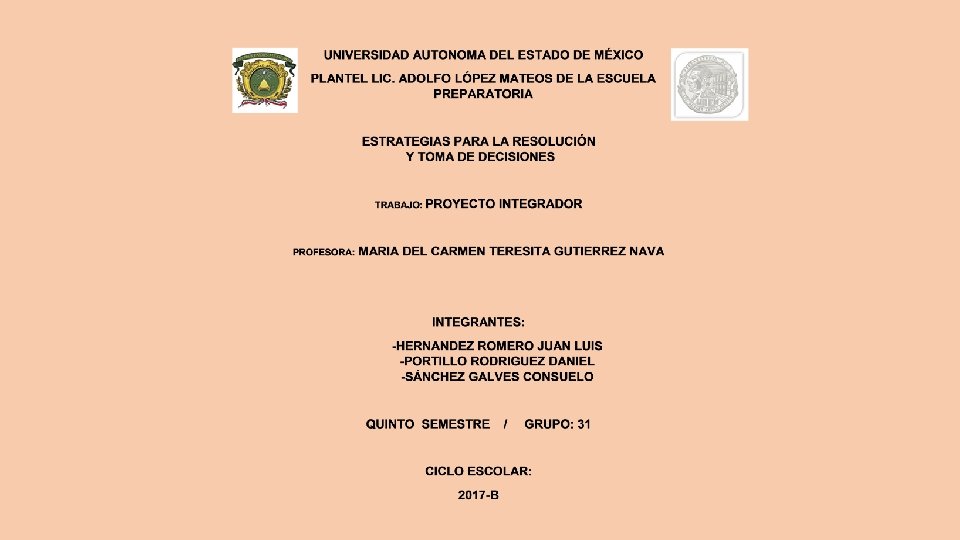 UNIVERSIDAD AUTONOMA DEL ESTADO DE MÉXICO

PLANTEL LIC. ADOLFO LÓPEZ MATEOS DE LA ESCUELA PREPARATORIA

ESTRATEGIAS PARA LA RESOLUCIÓN Y TOMA DE DECISIONES

TRABAJO: PROYECTO INTEGRADOR

PROFESORA: MARIA DEL CARMEN TERESITA GUTIERREZ NAVA

INTEGRANTES:

-HERNANDEZ ROMERO JUAN LUIS
-PORTILLO RODRIGUEZ DANIEL
-SÁNCHEZ GALVES CONSUELO

QUINTO SEMESTRE / GRUPO: 31

CICLO ESCOLAR:

2017-B